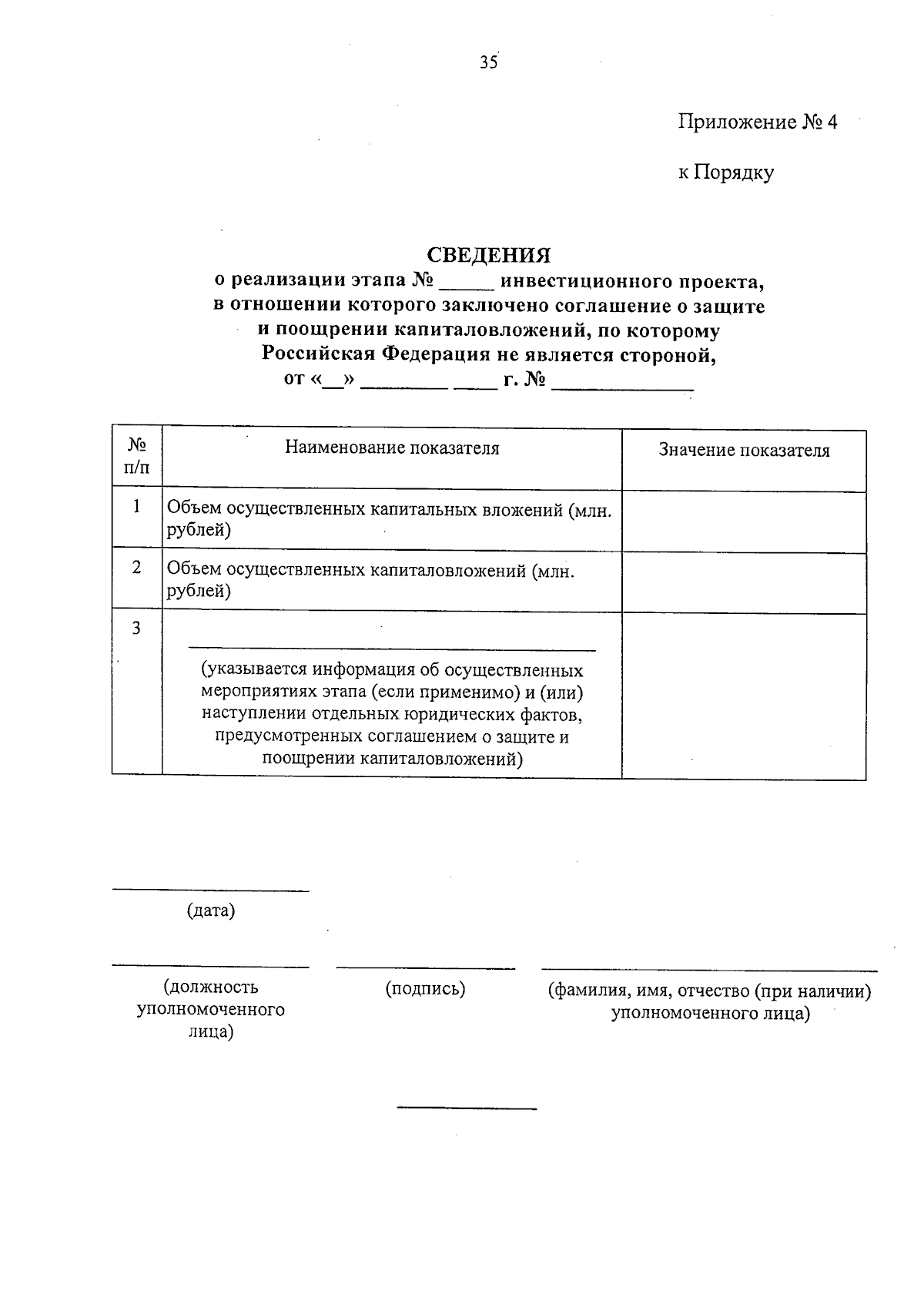 35

Приложение № 4

к Порядку

СВЕДЕНИЯ
о реализации этапа № ____ инвестиционного проекта,
в отношении которого заключено соглашение о защите
и поощрении капиталовложений, по которому
Российская Федерация не является стороной,
от «____» ____ ____ г. № ____

| № п/п | Наименование показателя | Значение показателя |
|---|---|---|
| 1 | Объем осуществленных капитальных вложений (млн. рублей) | |
| 2 | Объем осуществленных капиталовложений (млн. рублей) | |
| 3 | ____ (указывается информация об осуществленных мероприятиях этапа (если применимо) и (или) наступлении отдельных юридических фактов, предусмотренных соглашением о защите и поощрении капиталовложений) | |

____
(дата)

____
(должность уполномоченного лица)

____
(подпись)

____
(фамилия, имя, отчество (при наличии) уполномоченного лица)